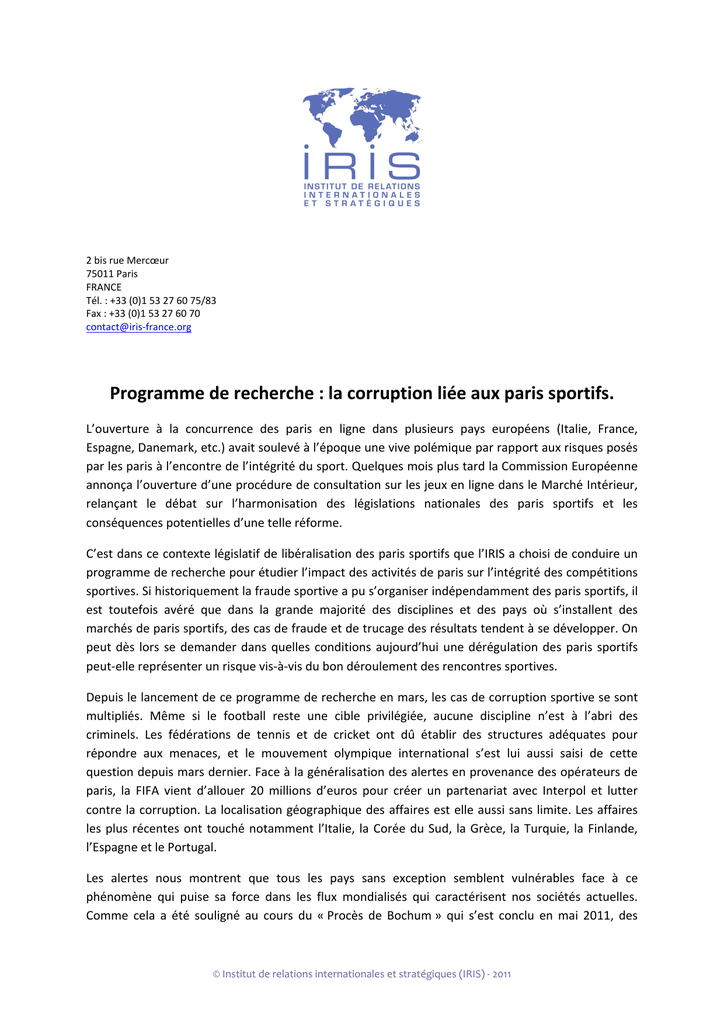 IRIS
INSTITUT DE RELATIONS INTERNATIONALES ET STRATÉGIQUES

2 bis rue Mercœur
75011 Paris
FRANCE
Tél. : +33 (0)1 53 27 60 75/83
Fax : +33 (0)1 53 27 60 70
contact@iris-france.org

Programme de recherche : la corruption liée aux paris sportifs.

L'ouverture à la concurrence des paris en ligne dans plusieurs pays européens (Italie, France, Espagne, Danemark, etc.) avait soulevé à l'époque une vive polémique par rapport aux risques posés par les paris à l'encontre de l'intégrité du sport. Quelques mois plus tard la Commission Européenne annonça l'ouverture d'une procédure de consultation sur les jeux en ligne dans le Marché Intérieur, relançant le débat sur l'harmonisation des législations nationales des paris sportifs et les conséquences potentielles d'une telle réforme.

C'est dans ce contexte législatif de libéralisation des paris sportifs que l'IRIS a choisi de conduire un programme de recherche pour étudier l'impact des activités de paris sur l'intégrité des compétitions sportives. Si historiquement la fraude sportive a pu s'organiser indépendamment des paris sportifs, il est toutefois avéré que dans la grande majorité des disciplines et des pays où s'installent des marchés de paris sportifs, des cas de fraude et de trucage des résultats tendent à se développer. On peut dès lors se demander dans quelles conditions aujourd'hui une dérégulation des paris sportifs peut-elle représenter un risque vis-à-vis du bon déroulement des rencontres sportives.

Depuis le lancement de ce programme de recherche en mars, les cas de corruption sportive se sont multipliés. Même si le football reste une cible privilégiée, aucune discipline n'est à l'abri des criminels. Les fédérations de tennis et de cricket ont dû établir des structures adéquates pour répondre aux menaces, et le mouvement olympique international s'est lui aussi saisi de cette question depuis mars dernier. Face à la généralisation des alertes en provenance des opérateurs de paris, la FIFA vient d'allouer 20 millions d'euros pour créer un partenariat avec Interpol et lutter contre la corruption. La localisation géographique des affaires est elle aussi sans limite. Les affaires les plus récentes ont touché notamment l'Italie, la Corée du Sud, la Grèce, la Turquie, la Finlande, l'Espagne et le Portugal.

Les alertes nous montrent que tous les pays sans exception semblent vulnérables face à ce phénomène qui puise sa force dans les flux mondialisés qui caractérisent nos sociétés actuelles. Comme cela a été souligné au cours du « Procès de Bochum » qui s'est conclu en mai 2011, des

© Institut de relations internationales et stratégiques (IRIS) - 2011